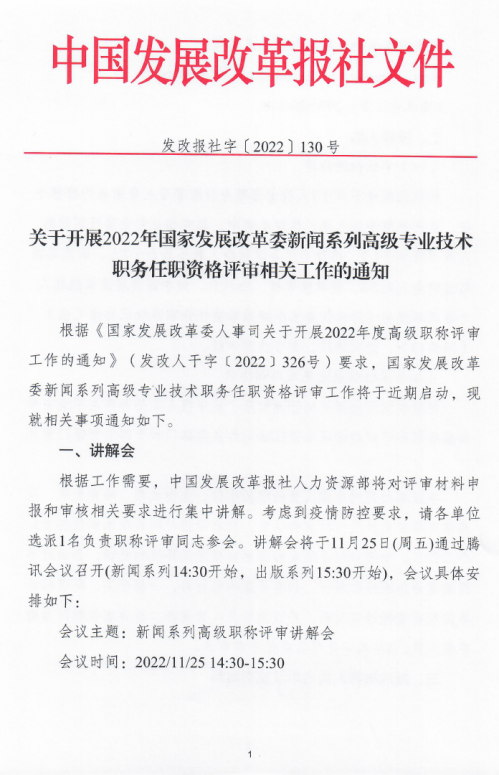 中国发展改革报社文件

发改报社字〔2022〕130号

关于开展2022年国家发展改革委新闻系列高级专业技术职务任职资格评审相关工作的通知

根据《国家发展改革委人事司关于开展2022年度高级职称评审工作的通知》（发改人干字〔2022〕326号）要求，国家发展改革委新闻系列高级专业技术职务任职资格评审工作将于近期启动，现就相关事项通知如下。

一、讲解会

根据工作需要，中国发展改革报社人力资源部将对评审材料申报和审核相关要求进行集中讲解。考虑到疫情防控要求，请各单位选派1名负责职称评审同志参会。讲解会将于11月25日(周五)通过腾讯会议召开(新闻系列14:30开始，出版系列15:30开始)，会议具体安排如下：

会议主题：新闻系列高级职称评审讲解会

会议时间：2022/11/25 14:30-15:30

1